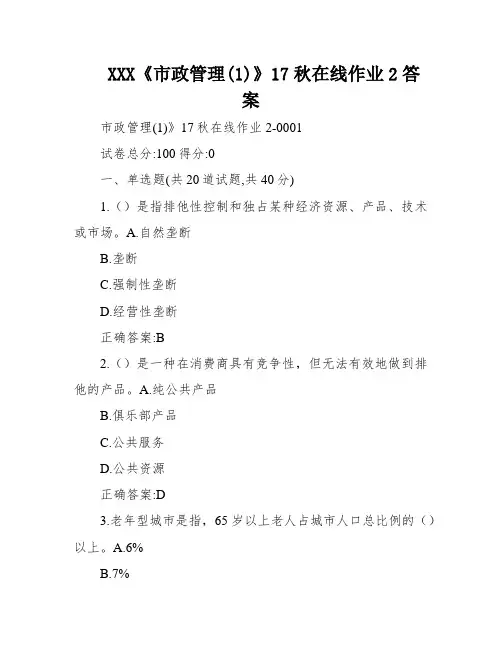 XXX《市政管理(1)》17 秋在线作业 2 答案

市政管理(1)》17 秋在线作业 2-0001

试卷总分:100 得分:0

一、单选题(共 20 道试题,共 40 分)

1.（）是指排他性控制和独占某种经济资源、产品、技术或市场。A.自然垄断

B.垄断

C.强制性垄断

D.经营性垄断

正确答案:B

2.（）是一种在消费商具有竞争性，但无法有效地做到排他的产品。A.纯公共产品

B.俱乐部产品

C.公共服务

D.公共资源

正确答案:D

3.老年型城市是指，65 岁以上老人占城市人口总比例的（）以上。A.6%

B.7%